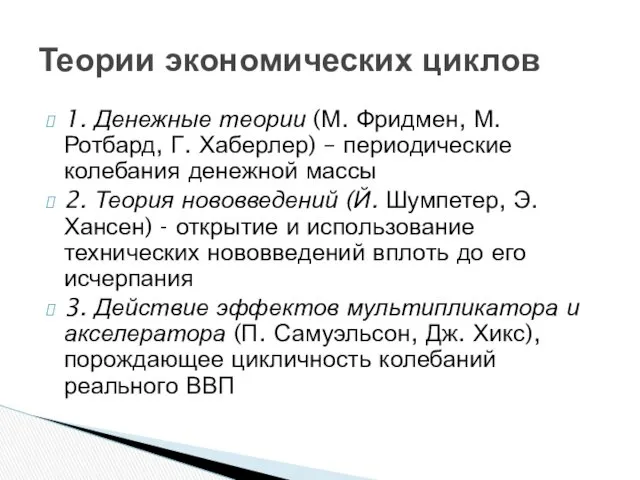 Теории экономических циклов

1. Денежные теории (М. Фридмен, М. Ротбард, Г. Хаберлер) – периодические колебания денежной массы

2. Теория нововведений (Й. Шумпетер, Э. Хансен) - открытие и использование технических нововведений вплоть до его исчерпания

3. Действие эффектов мультипликатора и акселератора (П. Самуэльсон, Дж. Хикс), порождающее цикличность колебаний реального ВВП